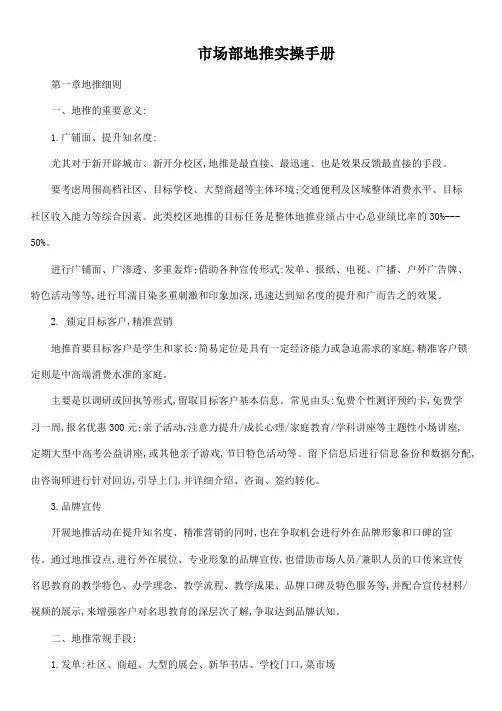 市场部地推实操手册

第一章地推细则

一、地推的重要意义:

1.广铺面、提升知名度:

尤其对于新开辟城市、新开分校区,地推是最直接、最迅速、也是效果反馈最直接的手段。

要考虑周围高档社区、目标学校、大型商超等主体环境;交通便利及区域整体消费水平、目标社区收入能力等综合因素。此类校区地推的目标任务是整体地推业绩占中心总业绩比率的30%---50%。

进行广铺面、广渗透、多重轰炸;借助各种宣传形式:发单、报纸、电视、广播、户外广告牌、特色活动等等,进行耳濡目染多重刺激和印象加深,迅速达到知名度的提升和广而告之的效果。

2. 锁定目标客户,精准营销

地推首要目标客户是学生和家长:简易定位是具有一定经济能力或急迫需求的家庭,精准客户锁定则是中高端消费水准的家庭。

主要是以调研或回执等形式,留取目标客户基本信息。常见由头:免费个性测评预约卡,免费学习一周,报名优惠300元;亲子活动,注意力提升/成长心理/家庭教育/学科讲座等主题性小场讲座,定期大型中高考公益讲座,或其他亲子游戏,节日特色活动等。留下信息后进行信息备份和数据分配,由咨询师进行针对回访,引导上门,并详细介绍、咨询、签约转化。

3.品牌宣传

开展地推活动在提升知名度、精准营销的同时,也在争取机会进行外在品牌形象和口碑的宣传。通过地推设点,进行外在展位、专业形象的品牌宣传,也借助市场人员/兼职人员的口传来宣传名思教育的教学特色、办学理念、教学流程、教学成果、品牌口碑及特色服务等,并配合宣传材料/视频的展示,来增强客户对名思教育的深层次了解,争取达到品牌认知。

二、地推常规手段:

1.发单:社区、商超、大型的展会、新华书店、学校门口,菜市场